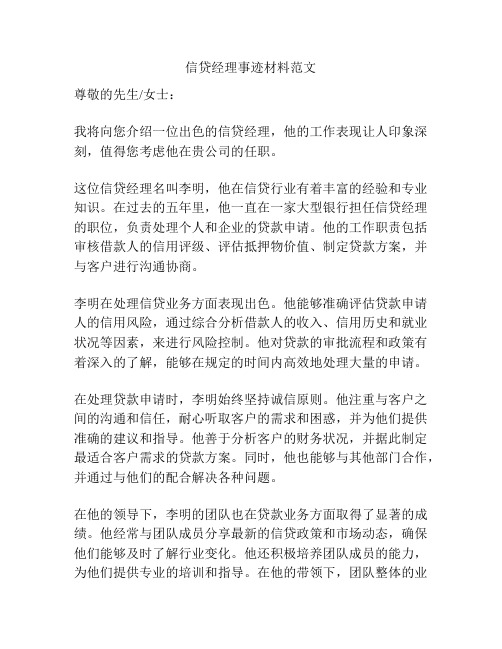 信贷经理事迹材料范文

尊敬的先生/女士：

我将向您介绍一位出色的信贷经理，他的工作表现让人印象深刻，值得您考虑他在贵公司的任职。

这位信贷经理名叫李明，他在信贷行业有着丰富的经验和专业知识。在过去的五年里，他一直在一家大型银行担任信贷经理的职位，负责处理个人和企业的贷款申请。他的工作职责包括审核借款人的信用评级、评估抵押物价值、制定贷款方案，并与客户进行沟通协商。

李明在处理信贷业务方面表现出色。他能够准确评估贷款申请人的信用风险，通过综合分析借款人的收入、信用历史和就业状况等因素，来进行风险控制。他对贷款的审批流程和政策有着深入的了解，能够在规定的时间内高效地处理大量的申请。

在处理贷款申请时，李明始终坚持诚信原则。他注重与客户之间的沟通和信任，耐心听取客户的需求和困惑，并为他们提供准确的建议和指导。他善于分析客户的财务状况，并据此制定最适合客户需求的贷款方案。同时，他也能够与其他部门合作，并通过与他们的配合解决各种问题。

在他的领导下，李明的团队也在贷款业务方面取得了显著的成绩。他经常与团队成员分享最新的信贷政策和市场动态，确保他们能够及时了解行业变化。他还积极培养团队成员的能力，为他们提供专业的培训和指导。在他的带领下，团队整体的业